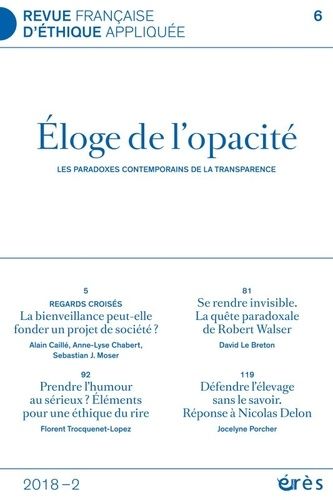 REVUE FRANÇAISE D'ÉTHIQUE APPLIQUÉE

6

Éloge de l'opacité

LES PARADOXES CONTEMPORAINS DE LA TRANSPARENCE

5

REGARDS CROISÉS

La bienveillance peut-elle fonder un projet de société ?

Alain Caillé, Anne-Lyse Chabert, Sebastian J. Moser

92

Prendre l'humour au sérieux ? Éléments pour une éthique du rire

Florent Trocquenet-Lopez

81

Se rendre invisible. La quête paradoxale de Robert Walser

David Le Breton

119

Défendre l'élevage sans le savoir. Réponse à Nicolas Delon

Jocelyne Porcher

2018 – 2

érès